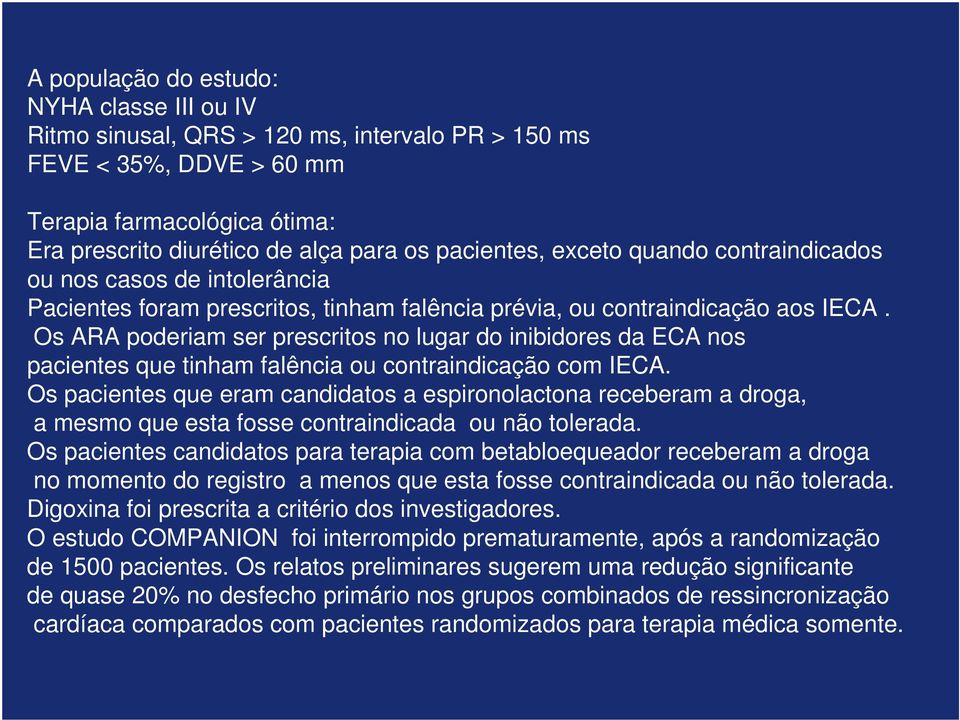 A população do estudo:
NYHA classe III ou IV
Ritmo sinusal, QRS > 120 ms, intervalo PR > 150 ms
FEVE < 35%, DDVE > 60 mm

Terapia farmacológica ótima:
Era prescrito diurético de alça para os pacientes, exceto quando contraindicados ou nos casos de intolerância
Pacientes foram prescritos, tinham falência prévia, ou contraindicação aos IECA .
Os ARA poderiam ser prescritos no lugar do inibidores da ECA nos pacientes que tinham falência ou contraindicação com IECA.
Os pacientes que eram candidatos a espironolactona receberam a droga, a mesmo que esta fosse contraindicada ou não tolerada.
Os pacientes candidatos para terapia com betabloequeador receberam a droga no momento do registro a menos que esta fosse contraindicada ou não tolerada.
Digoxina foi prescrita a critério dos investigadores.
O estudo COMPANION foi interrompido prematuramente, após a randomização de 1500 pacientes. Os relatos preliminares sugerem uma redução significante de quase 20% no desfecho primário nos grupos combinados de ressincronização cardíaca comparados com pacientes randomizados para terapia médica somente.